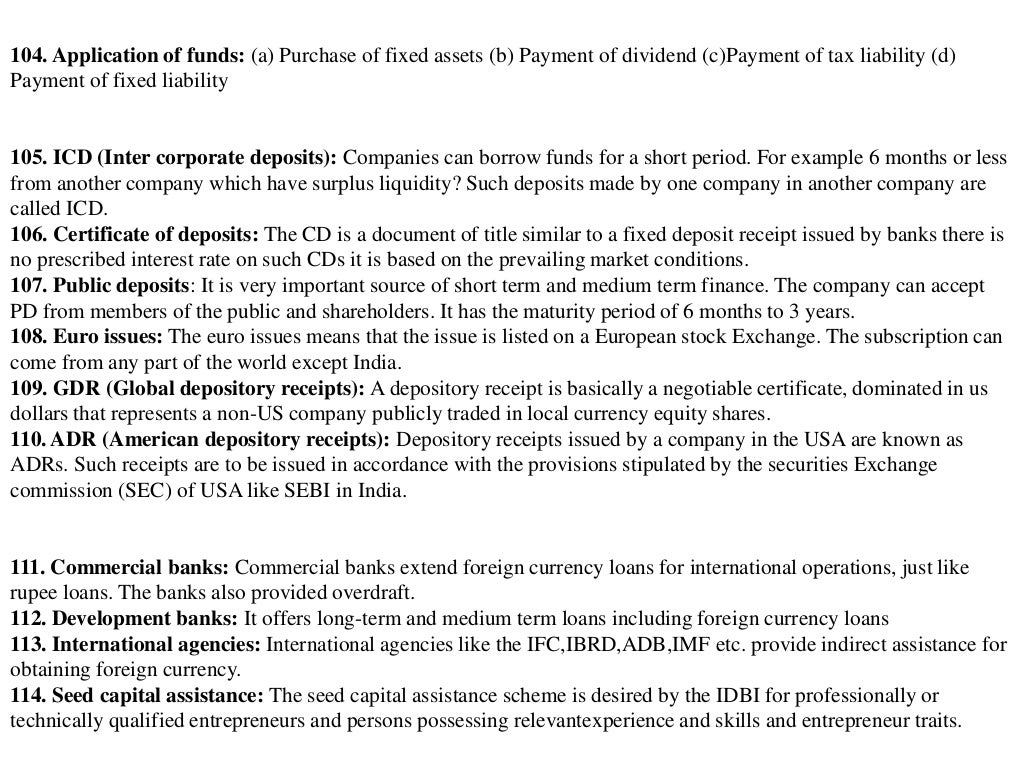 104. Application of funds: (a) Purchase of fixed assets (b) Payment of dividend (c)Payment of tax liability (d) Payment of fixed liability

105. ICD (Inter corporate deposits): Companies can borrow funds for a short period. For example 6 months or less from another company which have surplus liquidity? Such deposits made by one company in another company are called ICD.
106. Certificate of deposits: The CD is a document of title similar to a fixed deposit receipt issued by banks there is no prescribed interest rate on such CDs it is based on the prevailing market conditions.
107. Public deposits: It is very important source of short term and medium term finance. The company can accept PD from members of the public and shareholders. It has the maturity period of 6 months to 3 years.
108. Euro issues: The euro issues means that the issue is listed on a European stock Exchange. The subscription can come from any part of the world except India.
109. GDR (Global depository receipts): A depository receipt is basically a negotiable certificate, dominated in us dollars that represents a non-US company publicly traded in local currency equity shares.
110. ADR (American depository receipts): Depository receipts issued by a company in the USA are known as ADRs. Such receipts are to be issued in accordance with the provisions stipulated by the securities Exchange commission (SEC) of USA like SEBI in India.

111. Commercial banks: Commercial banks extend foreign currency loans for international operations, just like rupee loans. The banks also provided overdraft.
112. Development banks: It offers long-term and medium term loans including foreign currency loans
113. International agencies: International agencies like the IFC,IBRD,ADB,IMF etc. provide indirect assistance for obtaining foreign currency.
114. Seed capital assistance: The seed capital assistance scheme is desired by the IDBI for professionally or technically qualified entrepreneurs and persons possessing relevantexperience and skills and entrepreneur traits.